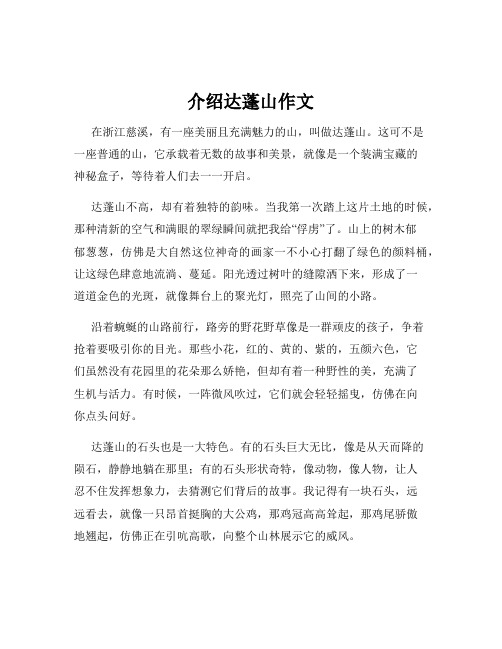 介绍达蓬山作文

在浙江慈溪，有一座美丽且充满魅力的山，叫做达蓬山。这可不是一座普通的山，它承载着无数的故事和美景，就像是一个装满宝藏的神秘盒子，等待着人们去一一开启。

达蓬山不高，却有着独特的韵味。当我第一次踏上这片土地的时候，那种清新的空气和满眼的翠绿瞬间就把我给“俘虏”了。山上的树木郁郁葱葱，仿佛是大自然这位神奇的画家一不小心打翻了绿色的颜料桶，让这绿色肆意地流淌、蔓延。阳光透过树叶的缝隙洒下来，形成了一道道金色的光斑，就像舞台上的聚光灯，照亮了山间的小路。

沿着蜿蜒的山路前行，路旁的野花野草像是一群顽皮的孩子，争着抢着要吸引你的目光。那些小花，红的、黄的、紫的，五颜六色，它们虽然没有花园里的花朵那么娇艳，但却有着一种野性的美，充满了生机与活力。有时候，一阵微风吹过，它们就会轻轻摇曳，仿佛在向你点头问好。

达蓬山的石头也是一大特色。有的石头巨大无比，像是从天而降的陨石，静静地躺在那里；有的石头形状奇特，像动物，像人物，让人忍不住发挥想象力，去猜测它们背后的故事。我记得有一块石头，远远看去，就像一只昂首挺胸的大公鸡，那鸡冠高高耸起，那鸡尾骄傲地翘起，仿佛正在引吭高歌，向整个山林展示它的威风。